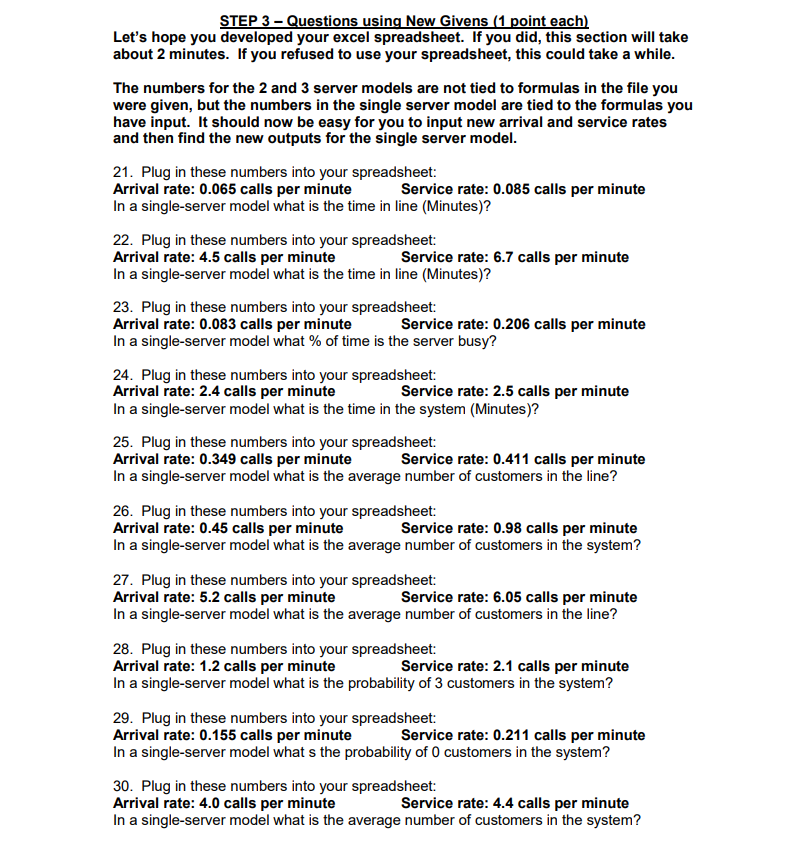 STEP 3 – Questions using New Givens (1 point each)
Let's hope you developed your excel spreadsheet. If you did, this section will take about 2 minutes. If you refused to use your spreadsheet, this could take a while.

The numbers for the 2 and 3 server models are not tied to formulas in the file you were given, but the numbers in the single server model are tied to the formulas you have input. It should now be easy for you to input new arrival and service rates and then find the new outputs for the single server model.

21. Plug in these numbers into your spreadsheet:
Arrival rate: 0.065 calls per minute Service rate: 0.085 calls per minute
In a single-server model what is the time in line (Minutes)?

22. Plug in these numbers into your spreadsheet:
Arrival rate: 4.5 calls per minute Service rate: 6.7 calls per minute
In a single-server model what is the time in line (Minutes)?

23. Plug in these numbers into your spreadsheet:
Arrival rate: 0.083 calls per minute Service rate: 0.206 calls per minute
In a single-server model what % of time is the server busy?

24. Plug in these numbers into your spreadsheet:
Arrival rate: 2.4 calls per minute Service rate: 2.5 calls per minute
In a single-server model what is the time in the system (Minutes)?

25. Plug in these numbers into your spreadsheet:
Arrival rate: 0.349 calls per minute Service rate: 0.411 calls per minute
In a single-server model what is the average number of customers in the line?

26. Plug in these numbers into your spreadsheet:
Arrival rate: 0.45 calls per minute Service rate: 0.98 calls per minute
In a single-server model what is the average number of customers in the system?

27. Plug in these numbers into your spreadsheet:
Arrival rate: 5.2 calls per minute Service rate: 6.05 calls per minute
In a single-server model what is the average number of customers in the line?

28. Plug in these numbers into your spreadsheet:
Arrival rate: 1.2 calls per minute Service rate: 2.1 calls per minute
In a single-server model what is the probability of 3 customers in the system?

29. Plug in these numbers into your spreadsheet:
Arrival rate: 0.155 calls per minute Service rate: 0.211 calls per minute
In a single-server model what s the probability of 0 customers in the system?

30. Plug in these numbers into your spreadsheet:
Arrival rate: 4.0 calls per minute Service rate: 4.4 calls per minute
In a single-server model what is the average number of customers in the system?